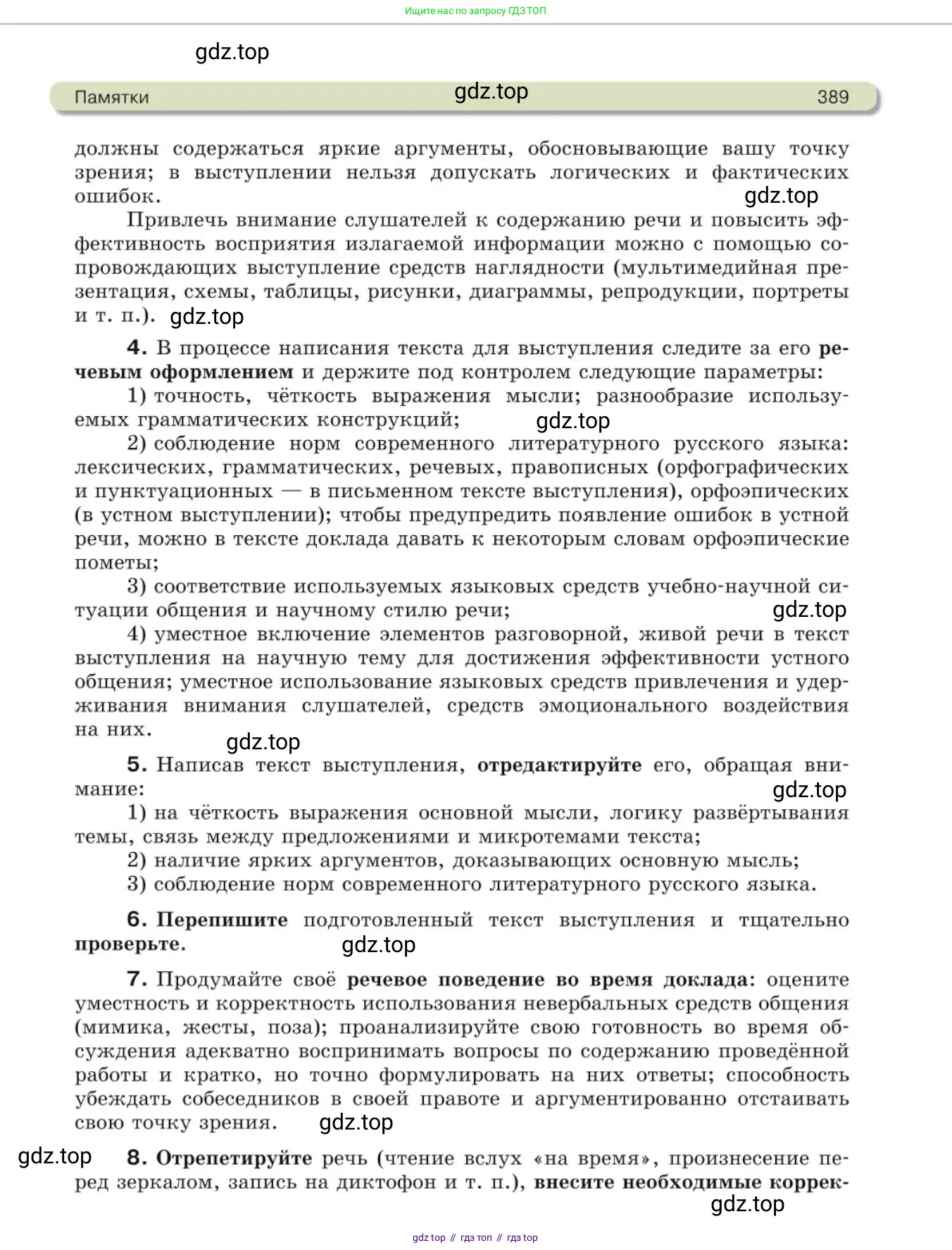 Ищите нас по запросу ГДЗ ТОП

gdz.top

Памятки gdz.top 389

должны содержаться яркие аргументы, обосновывающие вашу точку зрения; в выступлении нельзя допускать логических и фактических ошибок. gdz.top

Привлечь внимание слушателей к содержанию речи и повысить эффективность восприятия излагаемой информации можно с помощью сопровождающих выступление средств наглядности (мультимедийная презентация, схемы, таблицы, рисунки, диаграммы, репродукции, портреты и т. п.). gdz.top

4. В процессе написания текста для выступления следите за его речевым оформлением и держите под контролем следующие параметры:

1) точность, чёткость выражения мысли; разнообразие используемых грамматических конструкций; gdz.top

2) соблюдение норм современного литературного русского языка: лексических, грамматических, речевых, правописных (орфографических и пунктуационных — в письменном тексте выступления), орфоэпических (в устном выступлении); чтобы предупредить появление ошибок в устной речи, можно в тексте доклада давать к некоторым словам орфоэпические пометы;

3) соответствие используемых языковых средств учебно-научной ситуации общения и научному стилю речи; gdz.top

4) уместное включение элементов разговорной, живой речи в текст выступления на научную тему для достижения эффективности устного общения; уместное использование языковых средств привлечения и удерживания внимания слушателей, средств эмоционального воздействия на них.

gdz.top

5. Написав текст выступления, отредактируйте его, обращая внимание: gdz.top

1) на чёткость выражения основной мысли, логику развёртывания темы, связь между предложениями и микротемами текста;

2) наличие ярких аргументов, доказывающих основную мысль;

3) соблюдение норм современного литературного русского языка.

6. Перепишите подготовленный текст выступления и тщательно проверьте. gdz.top

7. Продумайте своё речевое поведение во время доклада: оцените уместность и корректность использования невербальных средств общения (мимика, жесты, поза); проанализируйте свою готовность во время обсуждения адекватно воспринимать вопросы по содержанию проведённой работы и кратко, но точно формулировать на них ответы; способность убеждать собеседников в своей правоте и аргументированно отстаивать свою точку зрения. gdz.top

gdz.top 8. Отрепетируйте речь (чтение вслух «на время», произнесение перед зеркалом, запись на диктофон и т. п.), внесите необходимые коррек-

gdz.top

gdz top // гдз топ // гдз top